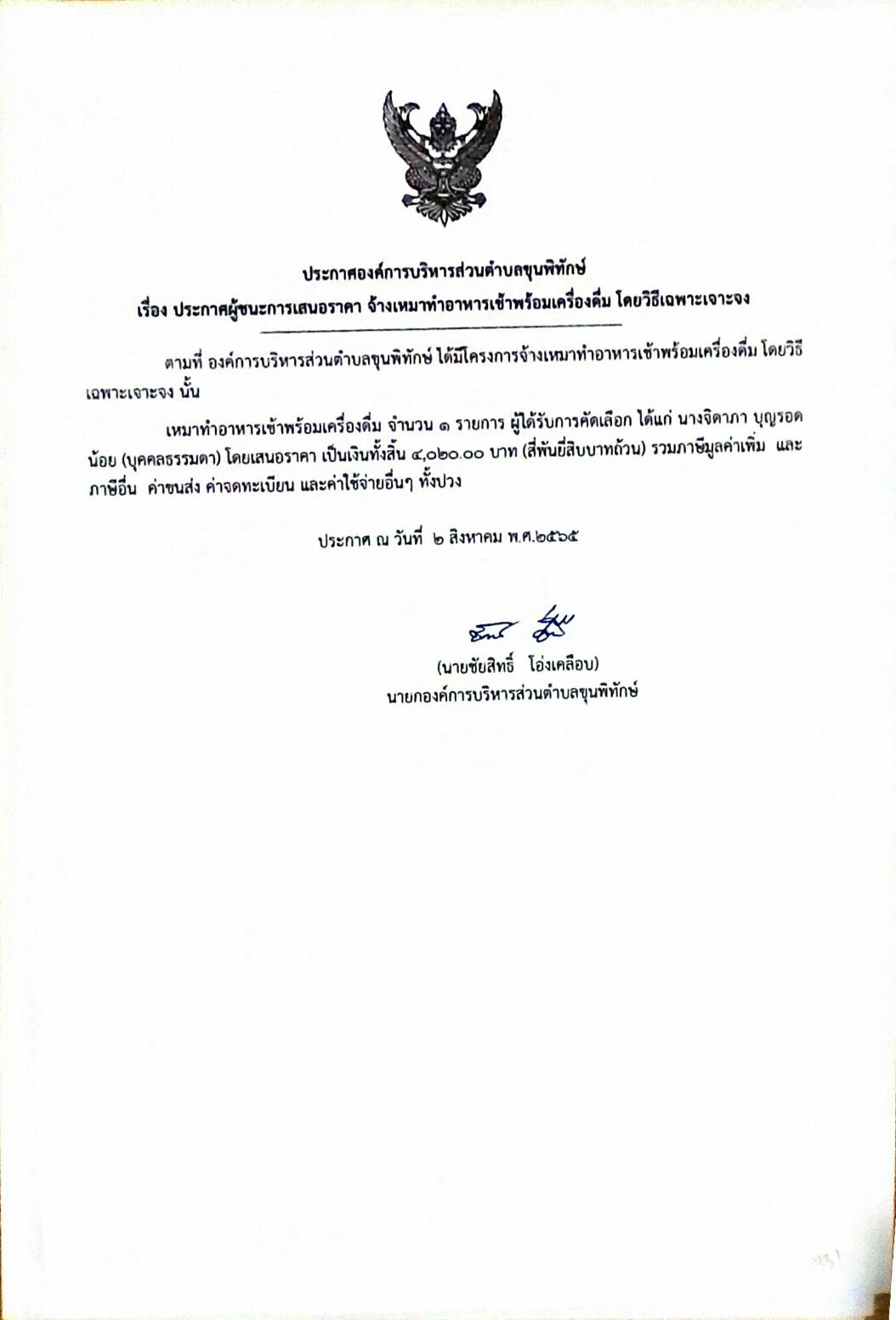 ประกาศองค์การบริหารส่วนตำบลขุนพิทักษ์
เรื่อง ประกาศผู้ชนะการเสนอราคา จ้างเหมาทำอาหารเช้าพร้อมเครื่องดื่ม โดยวิธีเฉพาะเจาะจง

ตามที่ องค์การบริหารส่วนตำบลขุนพิทักษ์ ได้มีโครงการจ้างเหมาทำอาหารเช้าพร้อมเครื่องดื่ม โดยวิธีเฉพาะเจาะจง นั้น

เหมาทำอาหารเช้าพร้อมเครื่องดื่ม จำนวน ๑ รายการ ผู้ได้รับการคัดเลือก ได้แก่ นางจิดาภา บุญรอดน้อย (บุคคลธรรมดา) โดยเสนอราคา เป็นเงินทั้งสิ้น ๔,๐๒๐.๐๐ บาท (สี่พันยี่สิบบาทถ้วน) รวมภาษีมูลค่าเพิ่ม และภาษีอื่น ค่าขนส่ง ค่าจดทะเบียน และค่าใช้จ่ายอื่นๆ ทั้งปวง

ประกาศ ณ วันที่ ๒ สิงหาคม พ.ศ.๒๕๖๕

(นายชัยสิทธิ์ โอ่งเคลือบ)
นายกองค์การบริหารส่วนตำบลขุนพิทักษ์